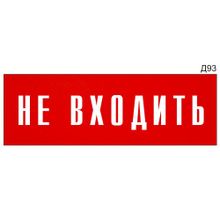 Д93

НЕ ВХОДИТЬ